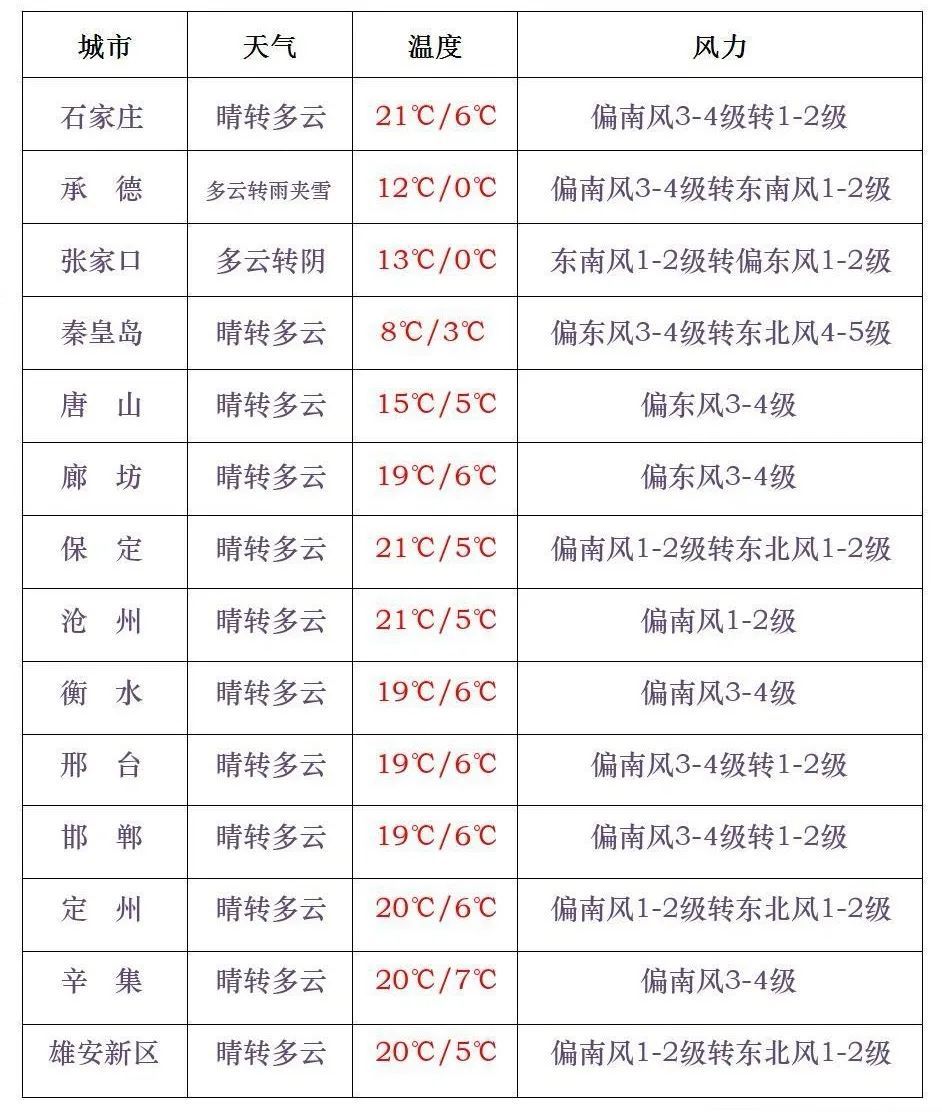 | 城市 | 天气 | 温度 | 风力 |
|---|---|---|---|
| 石家庄 | 晴转多云 | 21℃/6℃ | 偏南风3-4级转1-2级 |
| 承　德 | 多云转雨夹雪 | 12℃/0℃ | 偏南风3-4级转东南风1-2级 |
| 张家口 | 多云转阴 | 13℃/0℃ | 东南风1-2级转偏东风1-2级 |
| 秦皇岛 | 晴转多云 | 8℃/3℃ | 偏东风3-4级转东北风4-5级 |
| 唐　山 | 晴转多云 | 15℃/5℃ | 偏东风3-4级 |
| 廊　坊 | 晴转多云 | 19℃/6℃ | 偏东风3-4级 |
| 保　定 | 晴转多云 | 21℃/5℃ | 偏南风1-2级转东北风1-2级 |
| 沧　州 | 晴转多云 | 21℃/5℃ | 偏南风1-2级 |
| 衡　水 | 晴转多云 | 19℃/6℃ | 偏南风3-4级 |
| 邢　台 | 晴转多云 | 19℃/6℃ | 偏南风3-4级转1-2级 |
| 邯　郸 | 晴转多云 | 19℃/6℃ | 偏南风3-4级转1-2级 |
| 定　州 | 晴转多云 | 20℃/6℃ | 偏南风1-2级转东北风1-2级 |
| 辛　集 | 晴转多云 | 20℃/7℃ | 偏南风3-4级 |
| 雄安新区 | 晴转多云 | 20℃/5℃ | 偏南风1-2级转东北风1-2级 |